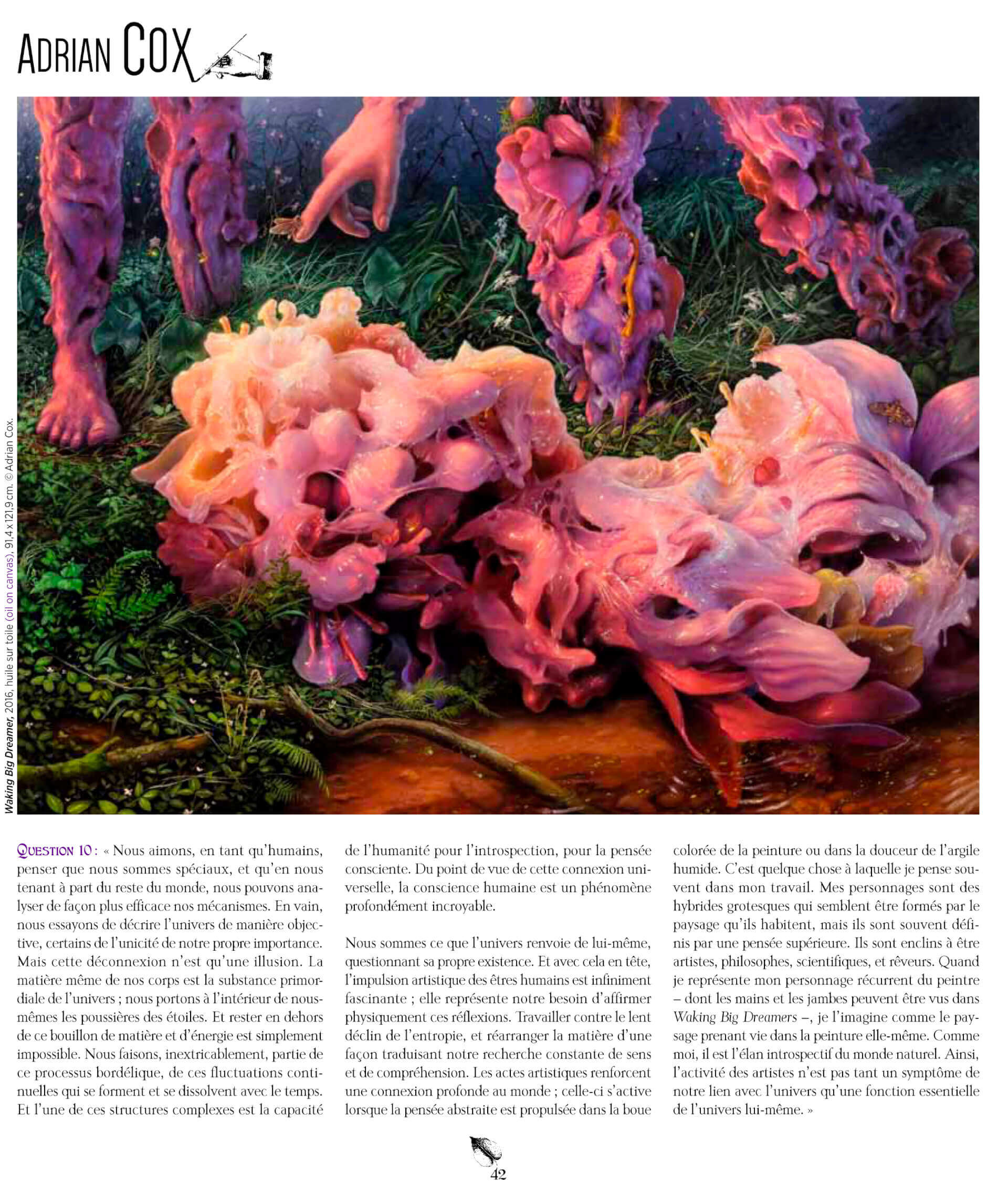 ADRIAN COX

Waking Big Dreamer, 2016, huile sur toile (oil on canvas), 91,4 x 121,9 cm. © Adrian Cox.

QUESTION 10 : « Nous aimons, en tant qu'humains, penser que nous sommes spéciaux, et qu'en nous tenant à part du reste du monde, nous pouvons analyser de façon plus efficace nos mécanismes. En vain, nous essayons de décrire l'univers de manière objective, certains de l'unicité de notre propre importance. Mais cette déconnexion n'est qu'une illusion. La matière même de nos corps est la substance primordiale de l'univers ; nous portons à l'intérieur de nous-mêmes les poussières des étoiles. Et rester en dehors de ce bouillon de matière et d'énergie est simplement impossible. Nous faisons, inextricablement, partie de ce processus bordélique, de ces fluctuations continuelles qui se forment et se dissolvent avec le temps. Et l'une de ces structures complexes est la capacité de l'humanité pour l'introspection, pour la pensée consciente. Du point de vue de cette connexion universelle, la conscience humaine est un phénomène profondément incroyable.

Nous sommes ce que l'univers renvoie de lui-même, questionnant sa propre existence. Et avec cela en tête, l'impulsion artistique des êtres humains est infiniment fascinante ; elle représente notre besoin d'affirmer physiquement ces réflexions. Travailler contre le lent déclin de l'entropie, et réarranger la matière d'une façon traduisant notre recherche constante de sens et de compréhension. Les actes artistiques renforcent une connexion profonde au monde ; celle-ci s'active lorsque la pensée abstraite est propulsée dans la boue colorée de la peinture ou dans la douceur de l'argile humide. C'est quelque chose à laquelle je pense souvent dans mon travail. Mes personnages sont des hybrides grotesques qui semblent être formés par le paysage qu'ils habitent, mais ils sont souvent définis par une pensée supérieure. Ils sont enclins à être artistes, philosophes, scientifiques, et rêveurs. Quand je représente mon personnage récurrent du peintre – dont les mains et les jambes peuvent être vus dans Waking Big Dreamers –, je l'imagine comme le paysage prenant vie dans la peinture elle-même. Comme moi, il est l'élan introspectif du monde naturel. Ainsi, l'activité des artistes n'est pas tant un symptôme de notre lien avec l'univers qu'une fonction essentielle de l'univers lui-même. »

42